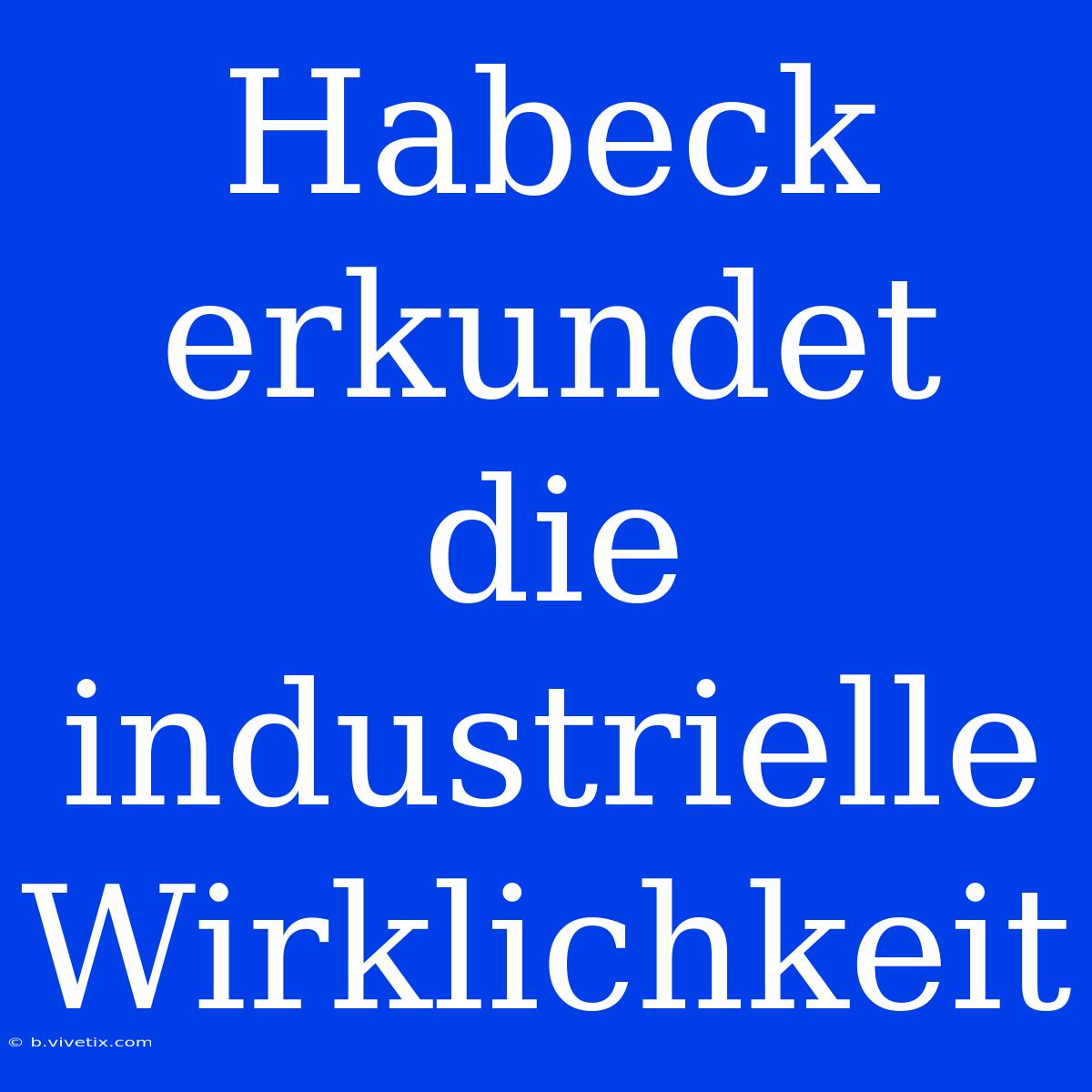 Habeck erkundet die industrielle Wirklichkeit

© b.vivetix.com